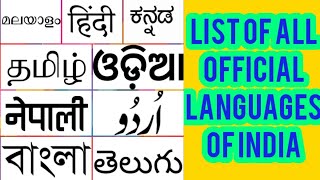 മലയാളം हिंदी ಕನ್ನಡ

தமிழ் ଓଡ଼ିଆ

नेपाली اُردُو

বাংলা తెలుగు

LIST OF ALL OFFICIAL LANGUAGES OF INDIA